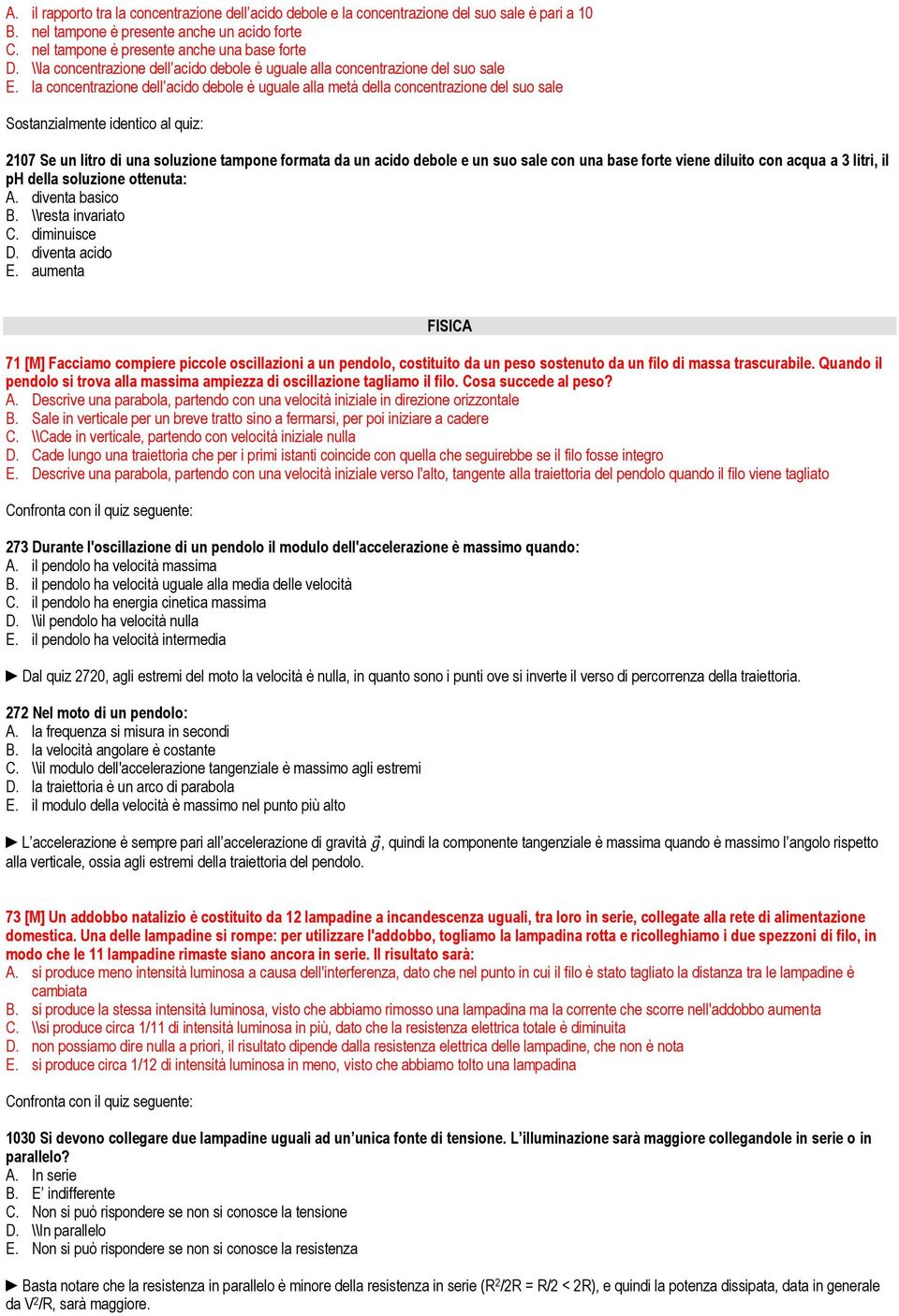 A. il rapporto tra la concentrazione dell'acido debole e la concentrazione del suo sale è pari a 10
B. nel tampone è presente anche un acido forte
C. nel tampone è presente anche una base forte
D. \\la concentrazione dell'acido debole è uguale alla concentrazione del suo sale
E. la concentrazione dell'acido debole è uguale alla metà della concentrazione del suo sale

Sostanzialmente identico al quiz:

2107 Se un litro di una soluzione tampone formata da un acido debole e un suo sale con una base forte viene diluito con acqua a 3 litri, il pH della soluzione ottenuta:
A. diventa basico
B. \\resta invariato
C. diminuisce
D. diventa acido
E. aumenta

FISICA

71 [M] Facciamo compiere piccole oscillazioni a un pendolo, costituito da un peso sostenuto da un filo di massa trascurabile. Quando il pendolo si trova alla massima ampiezza di oscillazione tagliamo il filo. Cosa succede al peso?
A. Descrive una parabola, partendo con una velocità iniziale in direzione orizzontale
B. Sale in verticale per un breve tratto sino a fermarsi, per poi iniziare a cadere
C. \\Cade in verticale, partendo con velocità iniziale nulla
D. Cade lungo una traiettoria che per i primi istanti coincide con quella che seguirebbe se il filo fosse integro
E. Descrive una parabola, partendo con una velocità iniziale verso l'alto, tangente alla traiettoria del pendolo quando il filo viene tagliato

Confronta con il quiz seguente:

273 Durante l'oscillazione di un pendolo il modulo dell'accelerazione è massimo quando:
A. il pendolo ha velocità massima
B. il pendolo ha velocità uguale alla media delle velocità
C. il pendolo ha energia cinetica massima
D. \\il pendolo ha velocità nulla
E. il pendolo ha velocità intermedia

► Dal quiz 2720, agli estremi del moto la velocità è nulla, in quanto sono i punti ove si inverte il verso di percorrenza della traiettoria.

272 Nel moto di un pendolo:
A. la frequenza si misura in secondi
B. la velocità angolare è costante
C. \\il modulo dell'accelerazione tangenziale è massimo agli estremi
D. la traiettoria è un arco di parabola
E. il modulo della velocità è massimo nel punto più alto

► L'accelerazione è sempre pari all'accelerazione di gravità $\vec{g}$, quindi la componente tangenziale è massima quando è massimo l'angolo rispetto alla verticale, ossia agli estremi della traiettoria del pendolo.

73 [M] Un addobbo natalizio è costituito da 12 lampadine a incandescenza uguali, tra loro in serie, collegate alla rete di alimentazione domestica. Una delle lampadine si rompe: per utilizzare l'addobbo, togliamo la lampadina rotta e ricolleghiamo i due spezzoni di filo, in modo che le 11 lampadine rimaste siano ancora in serie. Il risultato sarà:
A. si produce meno intensità luminosa a causa dell'interferenza, dato che nel punto in cui il filo è stato tagliato la distanza tra le lampadine è cambiata
B. si produce la stessa intensità luminosa, visto che abbiamo rimosso una lampadina ma la corrente che scorre nell'addobbo aumenta
C. \\si produce circa 1/11 di intensità luminosa in più, dato che la resistenza elettrica totale è diminuita
D. non possiamo dire nulla a priori, il risultato dipende dalla resistenza elettrica delle lampadine, che non è nota
E. si produce circa 1/12 di intensità luminosa in meno, visto che abbiamo tolto una lampadina

Confronta con il quiz seguente:

1030 Si devono collegare due lampadine uguali ad un'unica fonte di tensione. L'illuminazione sarà maggiore collegandole in serie o in parallelo?
A. In serie
B. E' indifferente
C. Non si può rispondere se non si conosce la tensione
D. \\In parallelo
E. Non si può rispondere se non si conosce la resistenza

► Basta notare che la resistenza in parallelo è minore della resistenza in serie ($R^2/2R = R/2 < 2R$), e quindi la potenza dissipata, data in generale da $V^2/R$, sarà maggiore.